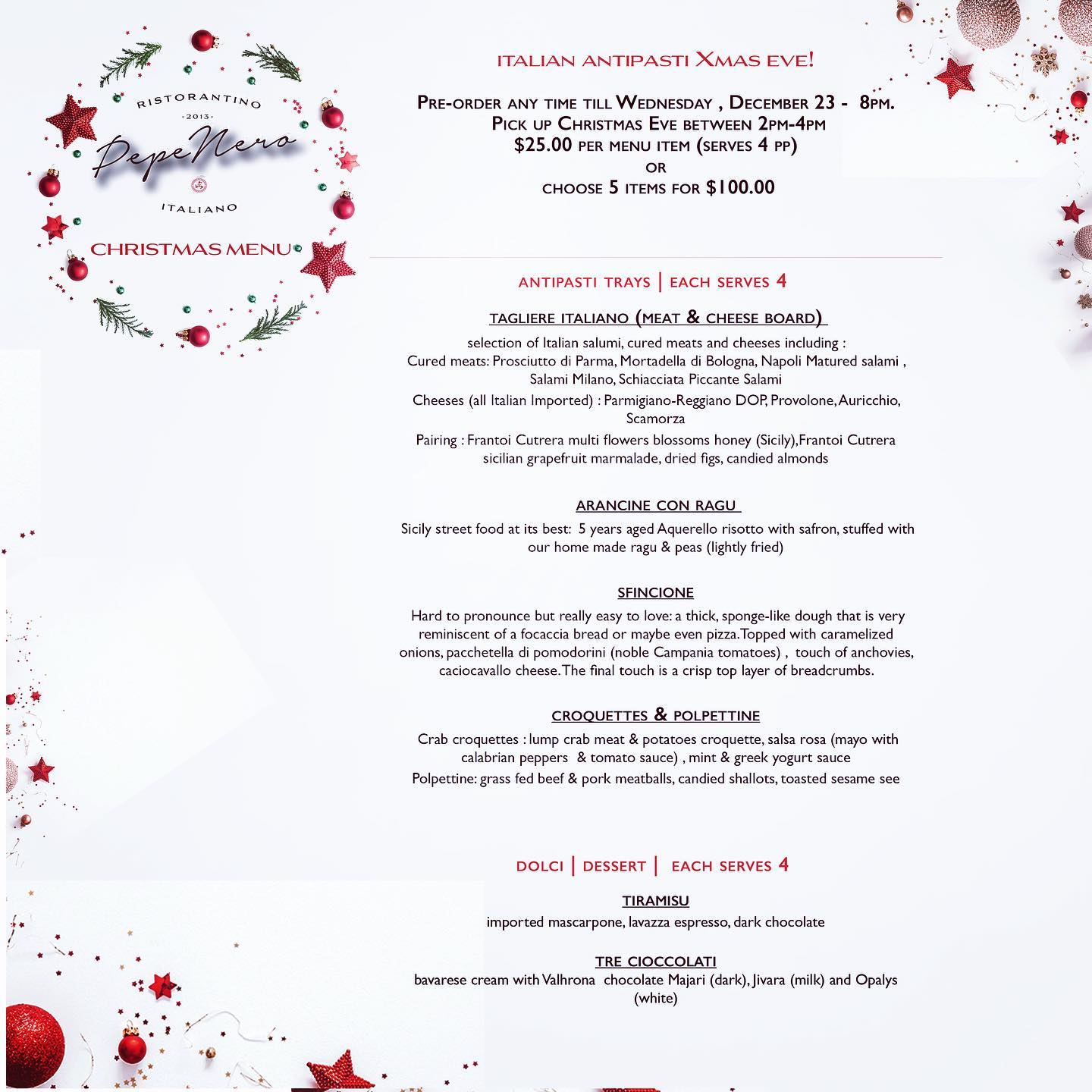 RISTORANTINO
-2013-
PepeNero
ITALIANO
CHRISTMAS MENU

ITALIAN ANTIPASTI XMAS EVE!

PRE-ORDER ANY TIME TILL WEDNESDAY , DECEMBER 23 - 8PM.
PICK UP CHRISTMAS EVE BETWEEN 2PM-4PM
$25.00 PER MENU ITEM (SERVES 4 PP)
OR
CHOOSE 5 ITEMS FOR $100.00

ANTIPASTI TRAYS | EACH SERVES 4

TAGLIERE ITALIANO (MEAT & CHEESE BOARD)
selection of Italian salumi, cured meats and cheeses including :
Cured meats: Prosciutto di Parma, Mortadella di Bologna, Napoli Matured salami , Salami Milano, Schiacciata Piccante Salami
Cheeses (all Italian Imported) : Parmigiano-Reggiano DOP, Provolone, Auricchio, Scamorza
Pairing : Frantoi Cutrera multi flowers blossoms honey (Sicily),Frantoi Cutrera sicilian grapefruit marmalade, dried figs, candied almonds

ARANCINE CON RAGU
Sicily street food at its best: 5 years aged Aquerello risotto with safron, stuffed with our home made ragu & peas (lightly fried)

SFINCIONE
Hard to pronounce but really easy to love: a thick, sponge-like dough that is very reminiscent of a focaccia bread or maybe even pizza. Topped with caramelized onions, pacchetella di pomodorini (noble Campania tomatoes) , touch of anchovies, caciocavallo cheese. The final touch is a crisp top layer of breadcrumbs.

CROQUETTES & POLPETTINE
Crab croquettes : lump crab meat & potatoes croquette, salsa rosa (mayo with calabrian peppers & tomato sauce) , mint & greek yogurt sauce
Polpettine: grass fed beef & pork meatballs, candied shallots, toasted sesame see

DOLCI | DESSERT | EACH SERVES 4

TIRAMISU
imported mascarpone, lavazza espresso, dark chocolate

TRE CIOCCOLATI
bavarese cream with Valhrona chocolate Majari (dark), Jivara (milk) and Opalys (white)